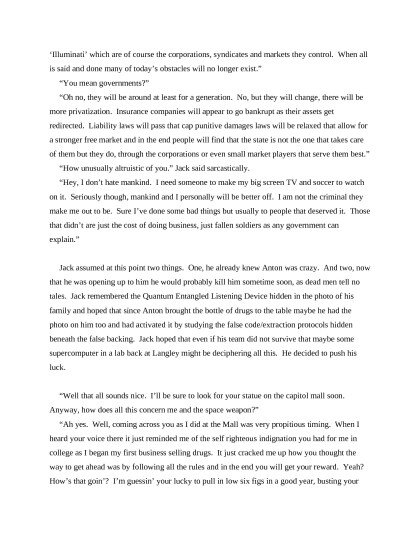 'Illuminati' which are of course the corporations, syndicates and markets they control. When all is said and done many of today's obstacles will no longer exist."

"You mean governments?"

"Oh no, they will be around at least for a generation. No, but they will change, there will be more privatization. Insurance companies will appear to go bankrupt as their assets get redirected. Liability laws will pass that cap punitive damages laws will be relaxed that allow for a stronger free market and in the end people will find that the state is not the one that takes care of them but they do, through the corporations or even small market players that serve them best."

"How unusually altruistic of you." Jack said sarcastically.

"Hey, I don't hate mankind. I need someone to make my big screen TV and soccer to watch on it. Seriously though, mankind and I personally will be better off. I am not the criminal they make me out to be. Sure I've done some bad things but usually to people that deserved it. Those that didn't are just the cost of doing business, just fallen soldiers as any government can explain."

Jack assumed at this point two things. One, he already knew Anton was crazy. And two, now that he was opening up to him he would probably kill him sometime soon, as dead men tell no tales. Jack remembered the Quantum Entangled Listening Device hidden in the photo of his family and hoped that since Anton brought the bottle of drugs to the table maybe he had the photo on him too and had activated it by studying the false code/extraction protocols hidden beneath the false backing. Jack hoped that even if his team did not survive that maybe some supercomputer in a lab back at Langley might be deciphering all this. He decided to push his luck.

"Well that all sounds nice. I'll be sure to look for your statue on the capitol mall soon. Anyway, how does all this concern me and the space weapon?"

"Ah yes. Well, coming across you as I did at the Mall was very propitious timing. When I heard your voice there it just reminded me of the self righteous indignation you had for me in college as I began my first business selling drugs. It just cracked me up how you thought the way to get ahead was by following all the rules and in the end you will get your reward. Yeah? How's that goin'? I'm guessin' your lucky to pull in low six figs in a good year, busting your